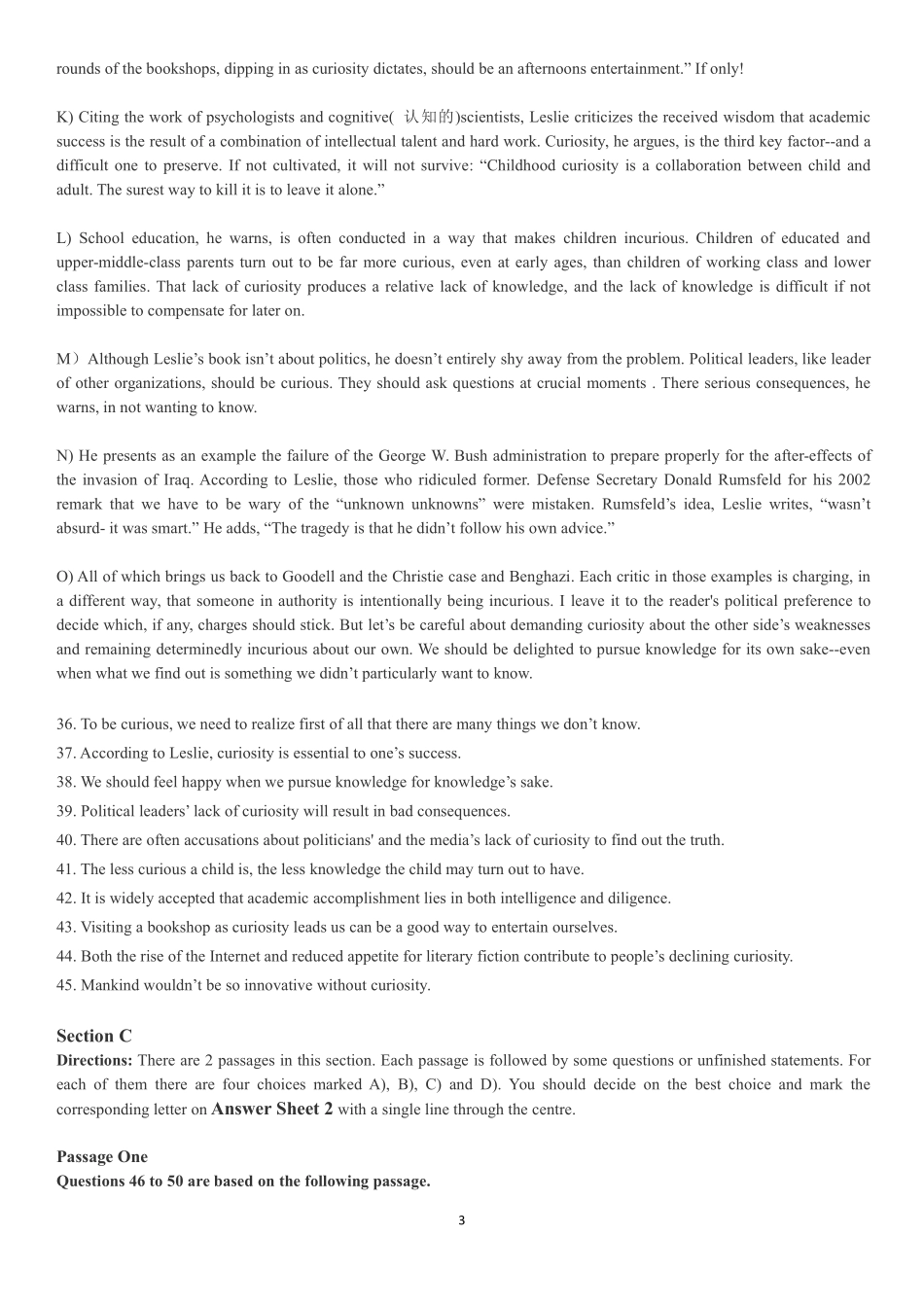 rounds of the bookshops, dipping in as curiosity dictates, should be an afternoons entertainment.” If only!

K) Citing the work of psychologists and cognitive( 认知的)scientists, Leslie criticizes the received wisdom that academic success is the result of a combination of intellectual talent and hard work. Curiosity, he argues, is the third key factor--and a difficult one to preserve. If not cultivated, it will not survive: “Childhood curiosity is a collaboration between child and adult. The surest way to kill it is to leave it alone.”

L) School education, he warns, is often conducted in a way that makes children incurious. Children of educated and upper-middle-class parents turn out to be far more curious, even at early ages, than children of working class and lower class families. That lack of curiosity produces a relative lack of knowledge, and the lack of knowledge is difficult if not impossible to compensate for later on.

M）Although Leslie’s book isn’t about politics, he doesn’t entirely shy away from the problem. Political leaders, like leader of other organizations, should be curious. They should ask questions at crucial moments . There serious consequences, he warns, in not wanting to know.

N) He presents as an example the failure of the George W. Bush administration to prepare properly for the after-effects of the invasion of Iraq. According to Leslie, those who ridiculed former. Defense Secretary Donald Rumsfeld for his 2002 remark that we have to be wary of the “unknown unknowns” were mistaken. Rumsfeld’s idea, Leslie writes, “wasn’t absurd- it was smart.” He adds, “The tragedy is that he didn’t follow his own advice.”

O) All of which brings us back to Goodell and the Christie case and Benghazi. Each critic in those examples is charging, in a different way, that someone in authority is intentionally being incurious. I leave it to the reader's political preference to decide which, if any, charges should stick. But let’s be careful about demanding curiosity about the other side’s weaknesses and remaining determinedly incurious about our own. We should be delighted to pursue knowledge for its own sake--even when what we find out is something we didn’t particularly want to know.

36. To be curious, we need to realize first of all that there are many things we don’t know.
37. According to Leslie, curiosity is essential to one’s success.
38. We should feel happy when we pursue knowledge for knowledge’s sake.
39. Political leaders’ lack of curiosity will result in bad consequences.
40. There are often accusations about politicians' and the media’s lack of curiosity to find out the truth.
41. The less curious a child is, the less knowledge the child may turn out to have.
42. It is widely accepted that academic accomplishment lies in both intelligence and diligence.
43. Visiting a bookshop as curiosity leads us can be a good way to entertain ourselves.
44. Both the rise of the Internet and reduced appetite for literary fiction contribute to people’s declining curiosity.
45. Mankind wouldn’t be so innovative without curiosity.

Section C
Directions: There are 2 passages in this section. Each passage is followed by some questions or unfinished statements. For each of them there are four choices marked A), B), C) and D). You should decide on the best choice and mark the corresponding letter on Answer Sheet 2 with a single line through the centre.

Passage One
Questions 46 to 50 are based on the following passage.

3